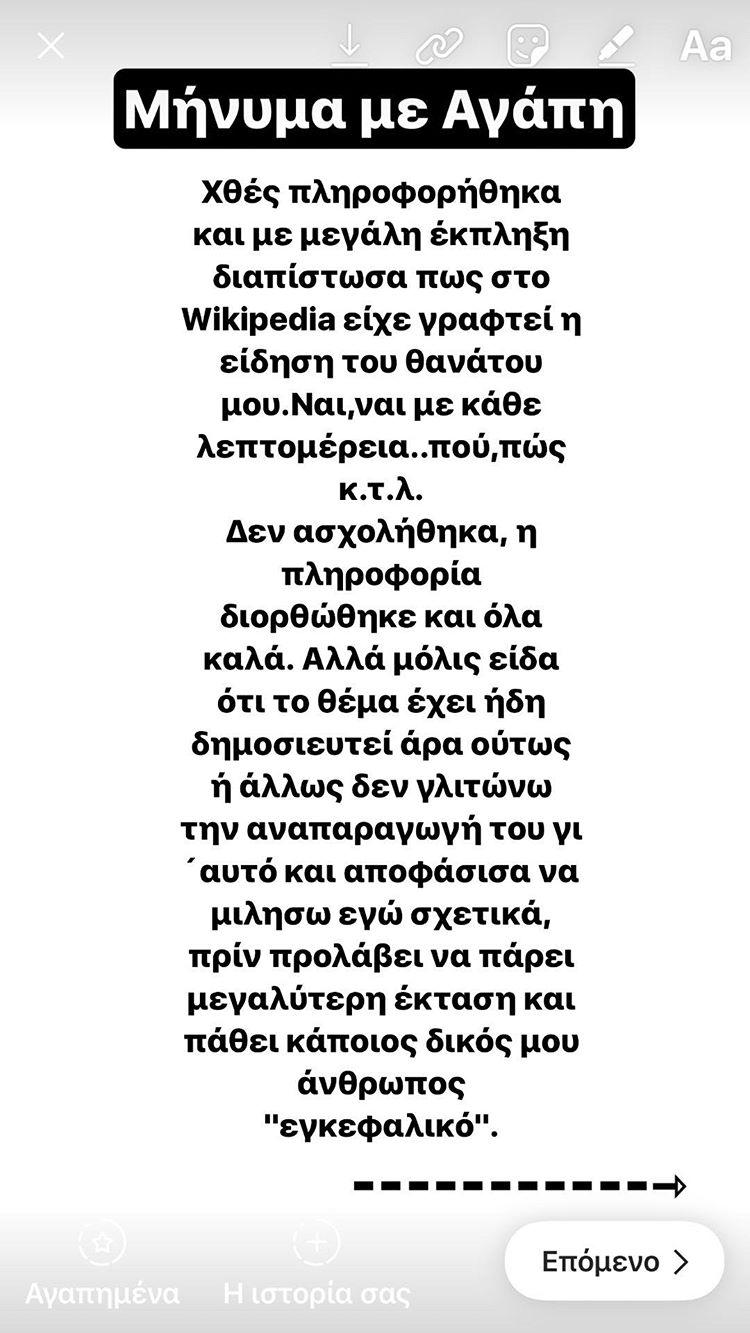 Aa

Μήνυμα με Αγάπη

Χθές πληροφορήθηκα και με μεγάλη έκπληξη διαπίστωσα πως στο Wikipedia είχε γραφτεί η είδηση του θανάτου μου.Ναι,ναι με κάθε λεπτομέρεια..πού,πώς κ.τ.λ.
Δεν ασχολήθηκα, η πληροφορία διορθώθηκε και όλα καλά. Αλλά μόλις είδα ότι το θέμα έχει ήδη δημοσιευτεί άρα ούτως ή άλλως δεν γλιτώνω την αναπαραγωγή του γι ΄αυτό και αποφάσισα να μιλησω εγώ σχετικά, πρίν προλάβει να πάρει μεγαλύτερη έκταση και πάθει κάποιος δικός μου άνθρωπος "εγκεφαλικό".

Αγαπημένα
Η ιστορία σας
Επόμενο